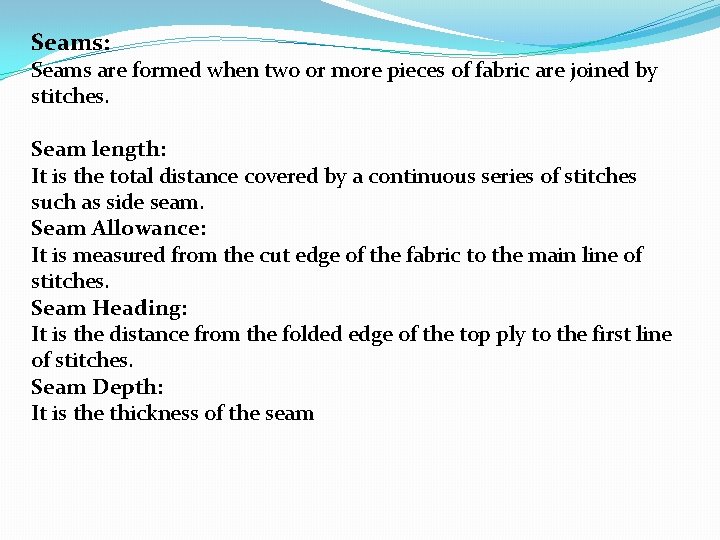 Seams:
Seams are formed when two or more pieces of fabric are joined by stitches.

Seam length:
It is the total distance covered by a continuous series of stitches such as side seam.

Seam Allowance:
It is measured from the cut edge of the fabric to the main line of stitches.

Seam Heading:
It is the distance from the folded edge of the top ply to the first line of stitches.

Seam Depth:
It is the thickness of the seam